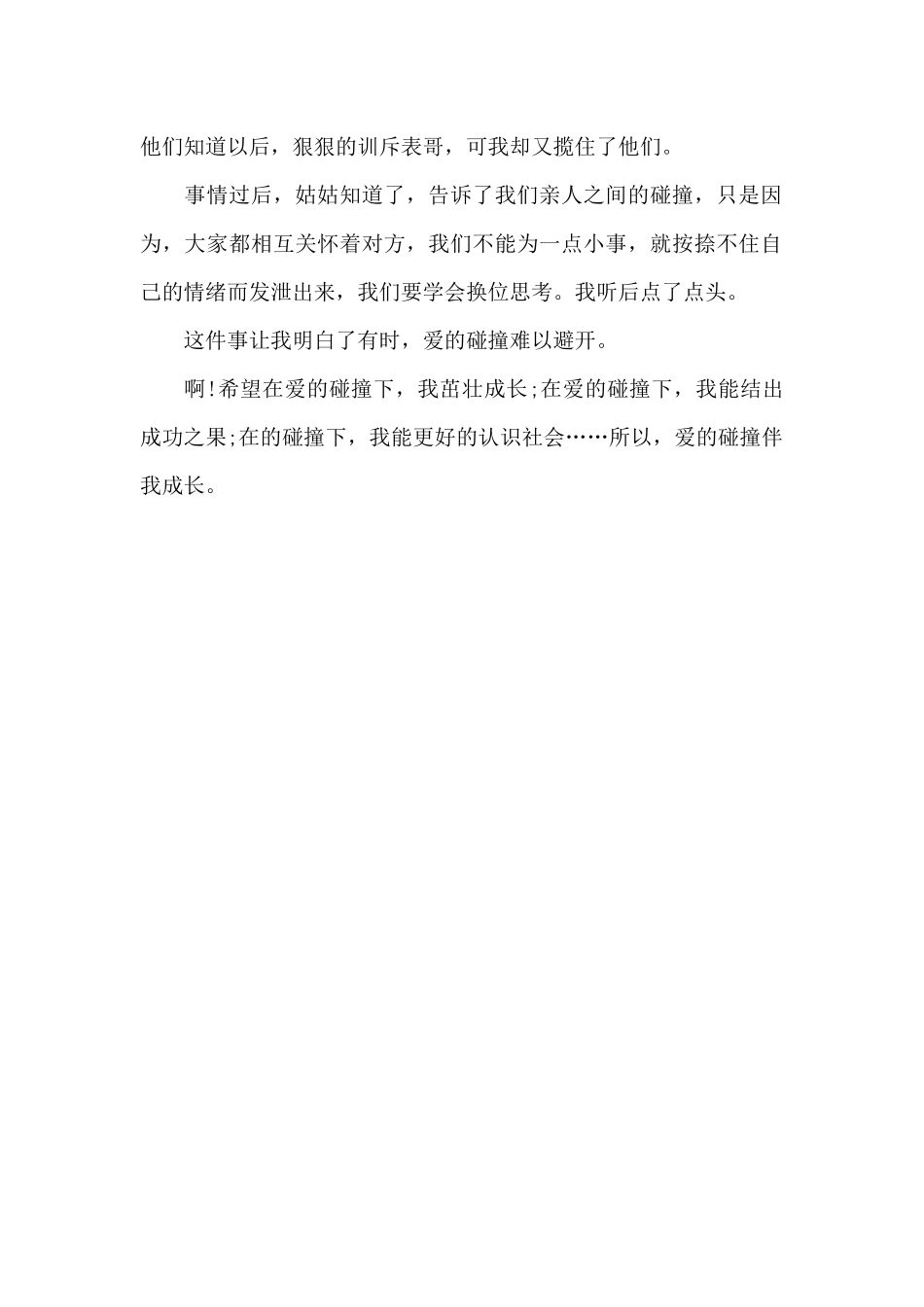 他们知道以后，狠狠的训斥表哥，可我却又揽住了他们。

事情过后，姑姑知道了，告诉了我们亲人之间的碰撞，只是因为，大家都相互关怀着对方，我们不能为一点小事，就按捺不住自己的情绪而发泄出来，我们要学会换位思考。我听后点了点头。

这件事让我明白了有时，爱的碰撞难以避开。

啊!希望在爱的碰撞下，我茁壮成长;在爱的碰撞下，我能结出成功之果;在的碰撞下，我能更好的认识社会……所以，爱的碰撞伴我成长。